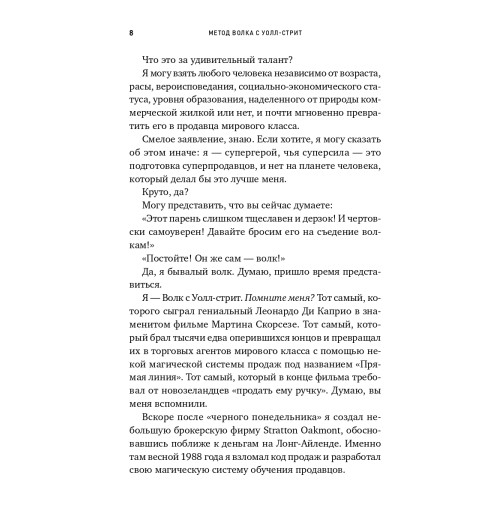 8 МЕТОД ВОЛКА С УОЛЛ-СТРИТ

Что это за удивительный талант?

Я могу взять любого человека независимо от возраста, расы, вероисповедания, социально-экономического статуса, уровня образования, наделенного от природы коммерческой жилкой или нет, и почти мгновенно превратить его в продавца мирового класса.

Смелое заявление, знаю. Если хотите, я могу сказать об этом иначе: я — супергерой, чья суперсила — это подготовка суперпродавцов, и нет на планете человека, который делал бы это лучше меня.

Круто, да?

Могу представить, что вы сейчас думаете:

«Этот парень слишком тщеславен и дерзок! И чертовски самоуверен! Давайте бросим его на съедение волкам!»

«Постойте! Он же сам — волк!»

Да, я бывалый волк. Думаю, пришло время представиться.

Я — Волк с Уолл-стрит. Помните меня? Тот самый, которого сыграл гениальный Леонардо Ди Каприо в знаменитом фильме Мартина Скорсезе. Тот самый, который брал тысячи едва оперившихся юнцов и превращал их в торговых агентов мирового класса с помощью некой магической системы продаж под названием «Прямая линия». Тот самый, который в конце фильма требовал от новозеландцев «продать ему ручку». Думаю, вы меня вспомнили.

Вскоре после «черного понедельника» я создал небольшую брокерскую фирму Stratton Oakmont, обосновавшись поближе к деньгам на Лонг-Айленде. Именно там весной 1988 года я взломал код продаж и разработал свою магическую систему обучения продавцов.